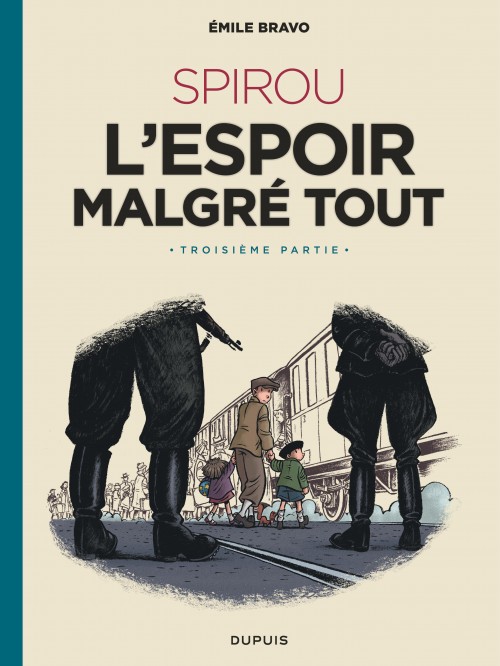 ÉMILE BRAVO

SPIROU

L'ESPOIR MALGRÉ TOUT

• TROISIÈME PARTIE •

DUPUIS